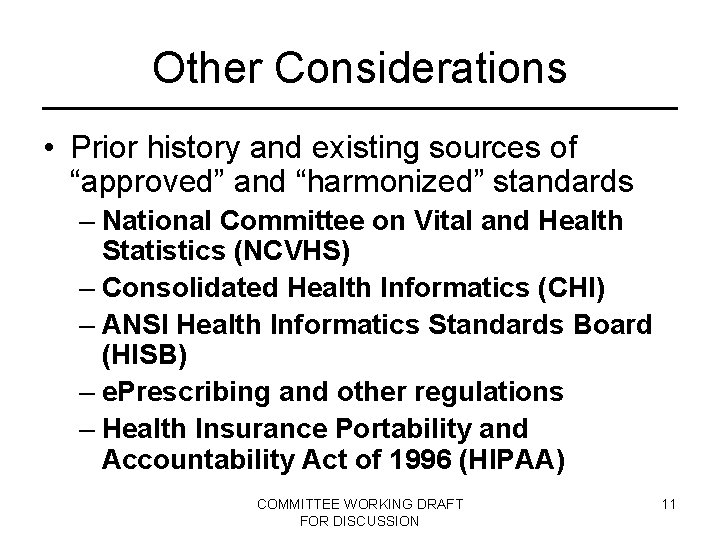 Other Considerations

• Prior history and existing sources of “approved” and “harmonized” standards
– National Committee on Vital and Health Statistics (NCVHS)
– Consolidated Health Informatics (CHI)
– ANSI Health Informatics Standards Board (HISB)
– ePrescribing and other regulations
– Health Insurance Portability and Accountability Act of 1996 (HIPAA)

COMMITTEE WORKING DRAFT FOR DISCUSSION

11